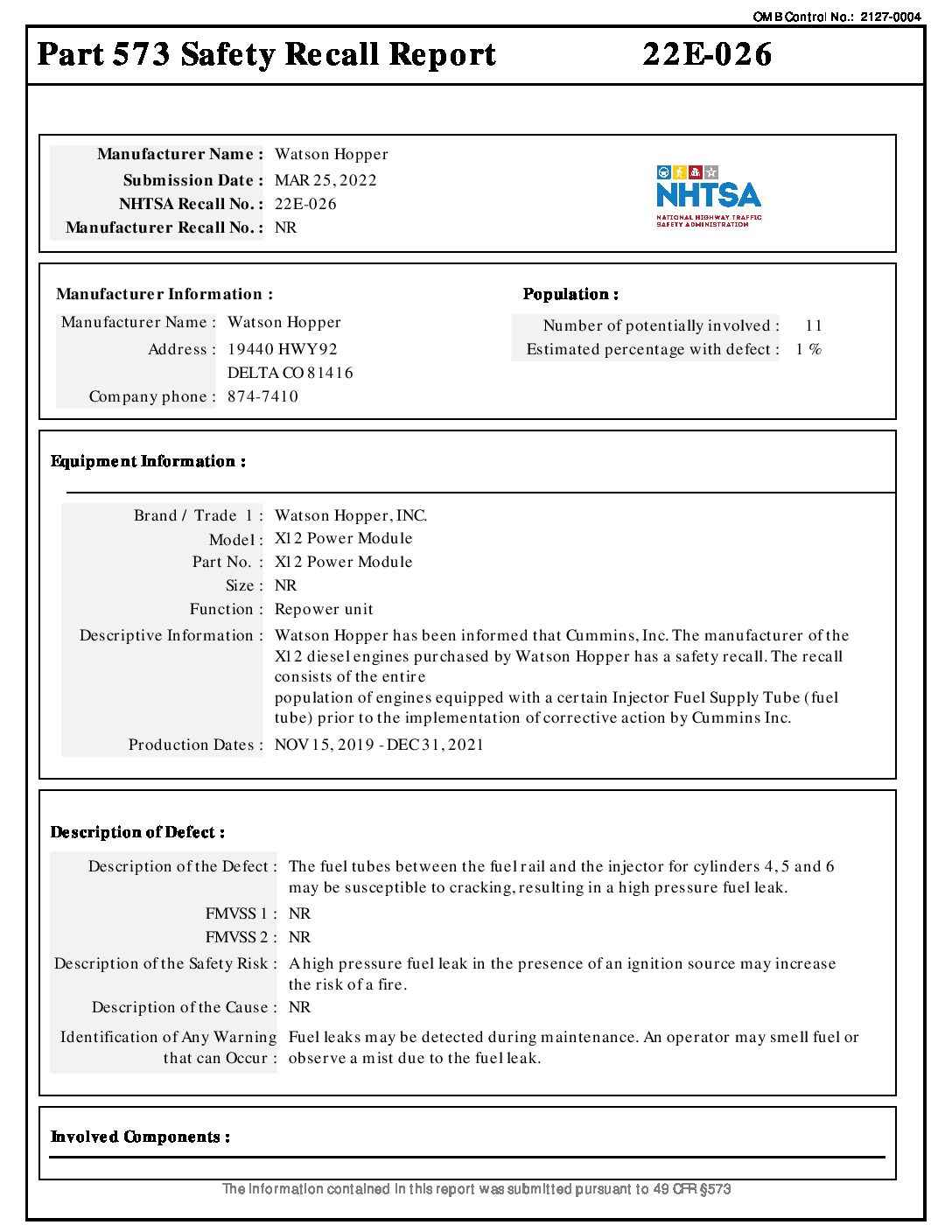 OMB Control No.: 2127-0004

Part 573 Safety Recall Report 22E-026

Manufacturer Name : Watson Hopper
Submission Date : MAR 25, 2022
NHTSA Recall No. : 22E-026
Manufacturer Recall No. : NR

NHTSA
NATIONAL HIGHWAY TRAFFIC SAFETY ADMINISTRATION

Manufacturer Information :
Manufacturer Name : Watson Hopper
Address : 19440 HWY92
DELTA CO 81416
Company phone : 874-7410

Population :
Number of potentially involved : 11
Estimated percentage with defect : 1 %

Equipment Information :

Brand / Trade 1 : Watson Hopper, INC.
Model : X12 Power Module
Part No. : X12 Power Module
Size : NR
Function : Repower unit
Descriptive Information : Watson Hopper has been informed that Cummins, Inc. The manufacturer of the X12 diesel engines purchased by Watson Hopper has a safety recall. The recall consists of the entire
population of engines equipped with a certain Injector Fuel Supply Tube (fuel tube) prior to the implementation of corrective action by Cummins Inc.
Production Dates : NOV 15, 2019 - DEC 31, 2021

Description of Defect :

Description of the Defect : The fuel tubes between the fuel rail and the injector for cylinders 4, 5 and 6 may be susceptible to cracking, resulting in a high pressure fuel leak.
FMVSS 1 : NR
FMVSS 2 : NR
Description of the Safety Risk : A high pressure fuel leak in the presence of an ignition source may increase the risk of a fire.
Description of the Cause : NR
Identification of Any Warning that can Occur : Fuel leaks may be detected during maintenance. An operator may smell fuel or observe a mist due to the fuel leak.

Involved Components :

The information contained in this report was submitted pursuant to 49 CFR §573